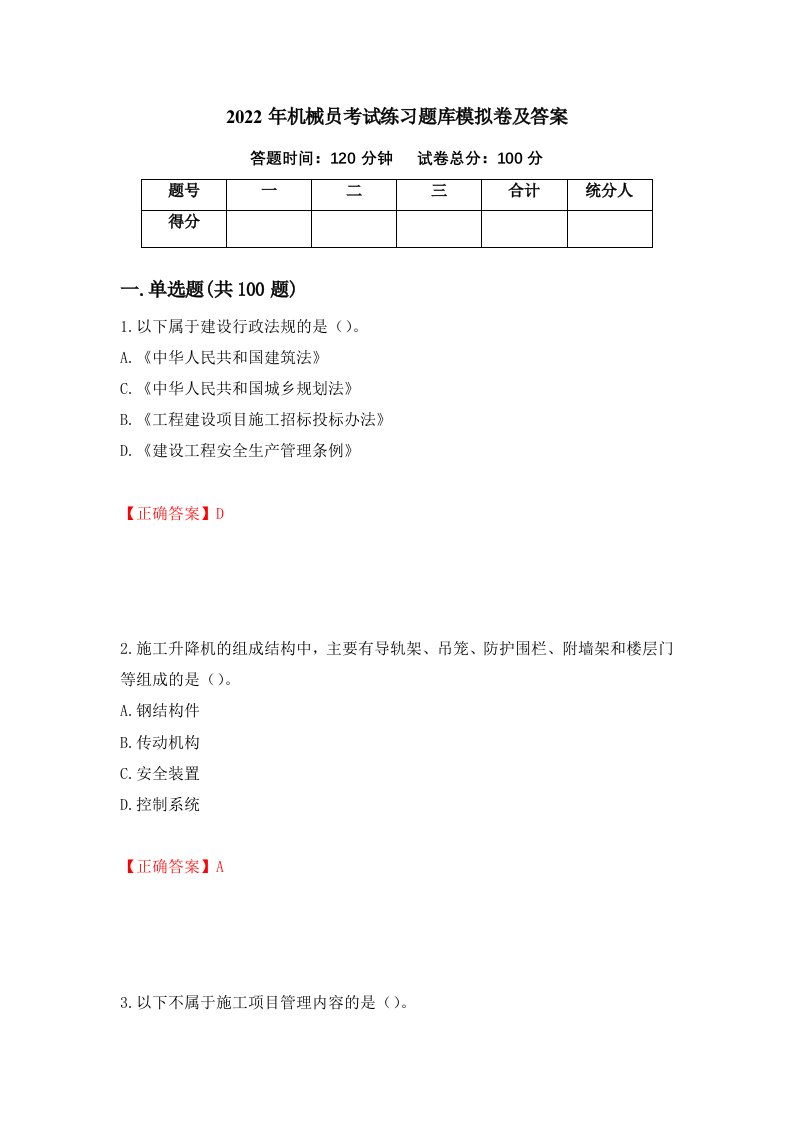 2022 年机械员考试练习题库模拟卷及答案

答题时间：120 分钟　　试卷总分：100 分

| 题号 | 一 | 二 | 三 | 合计 | 统分人 |
|---|---|---|---|---|---|
| 得分 | | | | | |

一.单选题(共 100 题)

1.以下属于建设行政法规的是（）。

A.《中华人民共和国建筑法》

C.《中华人民共和国城乡规划法》

B.《工程建设项目施工招标投标办法》

D.《建设工程安全生产管理条例》

【正确答案】D

2.施工升降机的组成结构中，主要有导轨架、吊笼、防护围栏、附墙架和楼层门等组成的是（）。

A.钢结构件

B.传动机构

C.安全装置

D.控制系统

【正确答案】A

3.以下不属于施工项目管理内容的是（）。